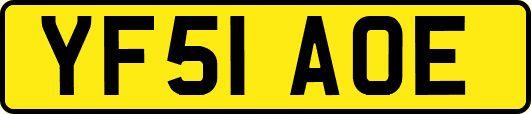 YF51 AOE